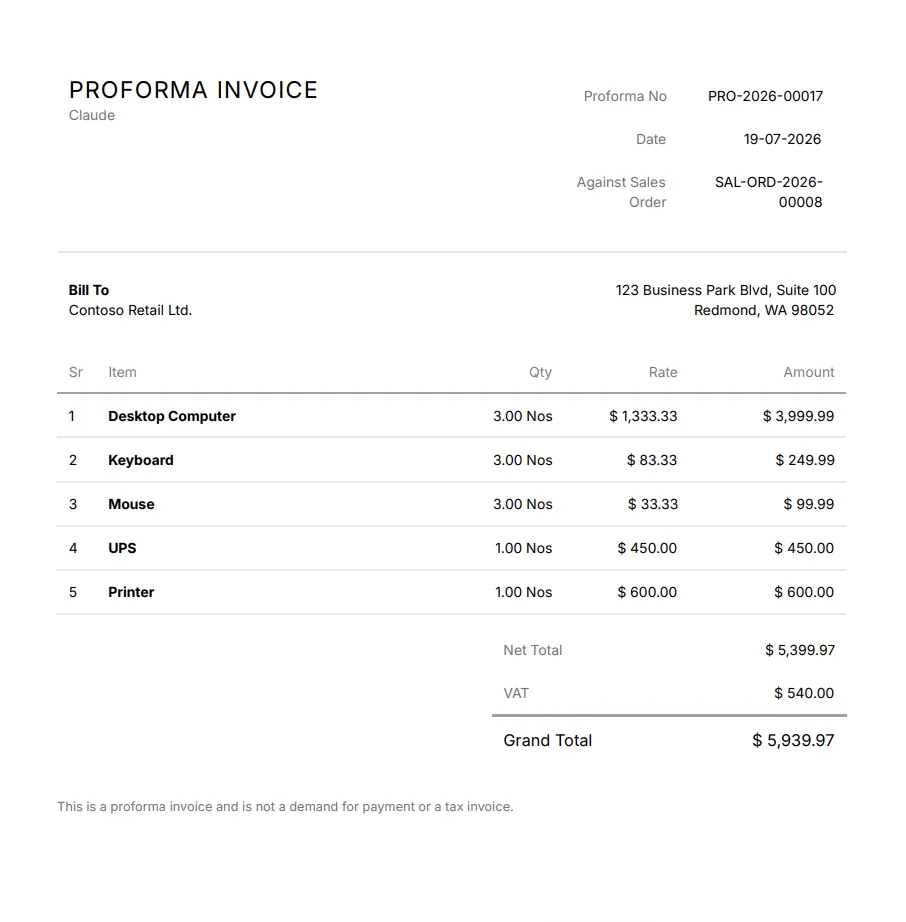 PROFORMA INVOICE
Claude

Proforma No PRO-2026-00017

Date 19-07-2026

Against Sales Order SAL-ORD-2026-00008

Bill To
Contoso Retail Ltd.

123 Business Park Blvd, Suite 100
Redmond, WA 98052

| Sr | Item | Qty | Rate | Amount |
|---|---|---|---|---|
| 1 | Desktop Computer | 3.00 Nos | $ 1,333.33 | $ 3,999.99 |
| 2 | Keyboard | 3.00 Nos | $ 83.33 | $ 249.99 |
| 3 | Mouse | 3.00 Nos | $ 33.33 | $ 99.99 |
| 4 | UPS | 1.00 Nos | $ 450.00 | $ 450.00 |
| 5 | Printer | 1.00 Nos | $ 600.00 | $ 600.00 |

Net Total $ 5,399.97

VAT $ 540.00

Grand Total $ 5,939.97

This is a proforma invoice and is not a demand for payment or a tax invoice.